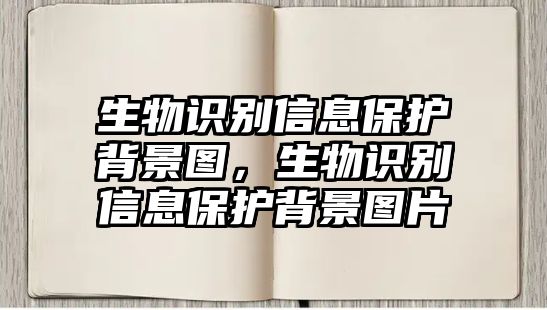 生物识别信息保护背景图，生物识别信息保护背景图片